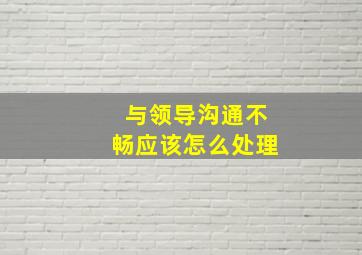 与领导沟通不畅应该怎么处理